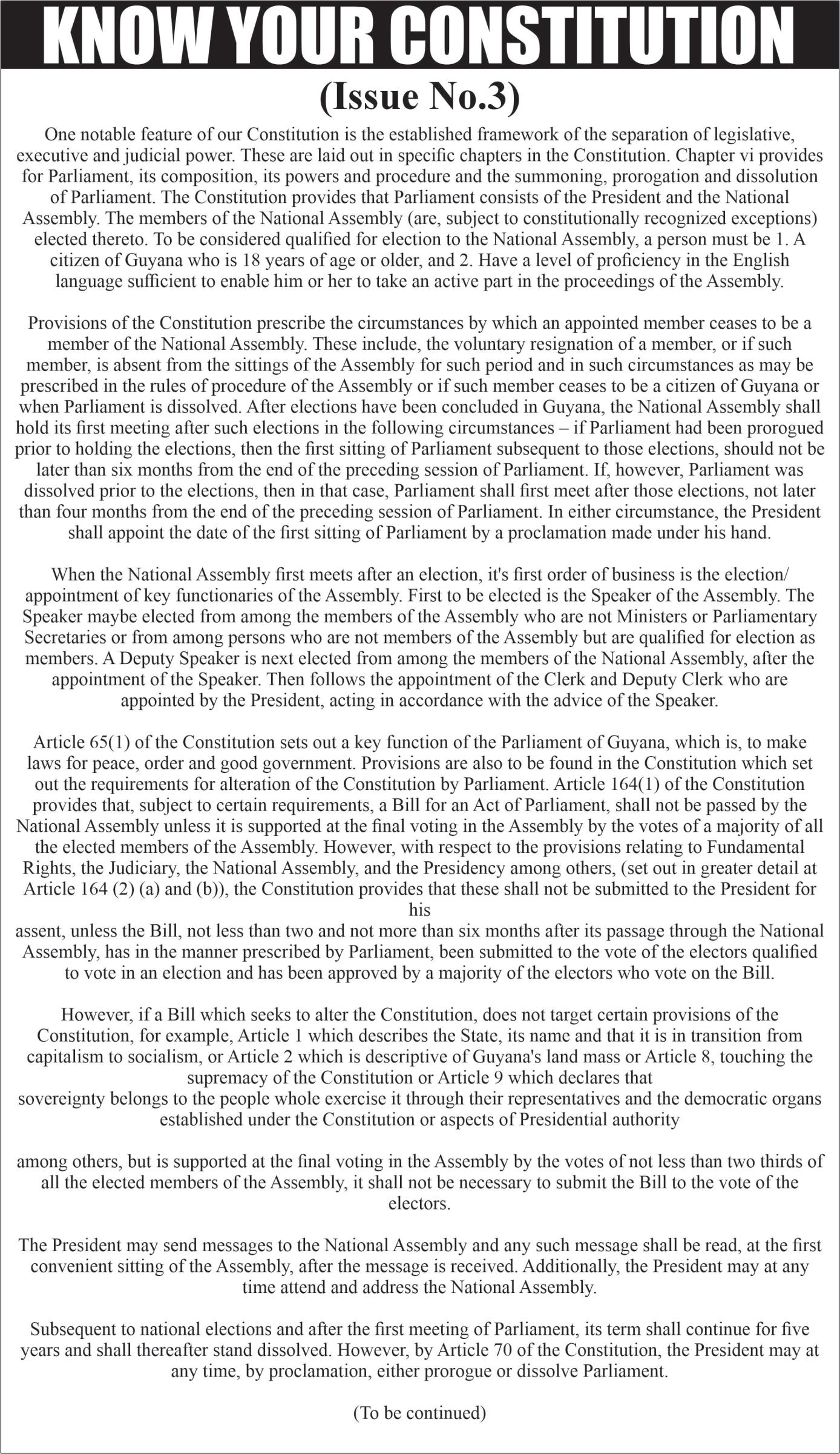 KNOW YOUR CONSTITUTION

(Issue No.3)

One notable feature of our Constitution is the established framework of the separation of legislative, executive and judicial power. These are laid out in specific chapters in the Constitution. Chapter vi provides for Parliament, its composition, its powers and procedure and the summoning, prorogation and dissolution of Parliament. The Constitution provides that Parliament consists of the President and the National Assembly. The members of the National Assembly (are, subject to constitutionally recognized exceptions) elected thereto. To be considered qualified for election to the National Assembly, a person must be 1. A citizen of Guyana who is 18 years of age or older, and 2. Have a level of proficiency in the English language sufficient to enable him or her to take an active part in the proceedings of the Assembly.

Provisions of the Constitution prescribe the circumstances by which an appointed member ceases to be a member of the National Assembly. These include, the voluntary resignation of a member, or if such member, is absent from the sittings of the Assembly for such period and in such circumstances as may be prescribed in the rules of procedure of the Assembly or if such member ceases to be a citizen of Guyana or when Parliament is dissolved. After elections have been concluded in Guyana, the National Assembly shall hold its first meeting after such elections in the following circumstances – if Parliament had been prorogued prior to holding the elections, then the first sitting of Parliament subsequent to those elections, should not be later than six months from the end of the preceding session of Parliament. If, however, Parliament was dissolved prior to the elections, then in that case, Parliament shall first meet after those elections, not later than four months from the end of the preceding session of Parliament. In either circumstance, the President shall appoint the date of the first sitting of Parliament by a proclamation made under his hand.

When the National Assembly first meets after an election, it's first order of business is the election/ appointment of key functionaries of the Assembly. First to be elected is the Speaker of the Assembly. The Speaker maybe elected from among the members of the Assembly who are not Ministers or Parliamentary Secretaries or from among persons who are not members of the Assembly but are qualified for election as members. A Deputy Speaker is next elected from among the members of the National Assembly, after the appointment of the Speaker. Then follows the appointment of the Clerk and Deputy Clerk who are appointed by the President, acting in accordance with the advice of the Speaker.

Article 65(1) of the Constitution sets out a key function of the Parliament of Guyana, which is, to make laws for peace, order and good government. Provisions are also to be found in the Constitution which set out the requirements for alteration of the Constitution by Parliament. Article 164(1) of the Constitution provides that, subject to certain requirements, a Bill for an Act of Parliament, shall not be passed by the National Assembly unless it is supported at the final voting in the Assembly by the votes of a majority of all the elected members of the Assembly. However, with respect to the provisions relating to Fundamental Rights, the Judiciary, the National Assembly, and the Presidency among others, (set out in greater detail at Article 164 (2) (a) and (b)), the Constitution provides that these shall not be submitted to the President for his
assent, unless the Bill, not less than two and not more than six months after its passage through the National Assembly, has in the manner prescribed by Parliament, been submitted to the vote of the electors qualified to vote in an election and has been approved by a majority of the electors who vote on the Bill.

However, if a Bill which seeks to alter the Constitution, does not target certain provisions of the Constitution, for example, Article 1 which describes the State, its name and that it is in transition from capitalism to socialism, or Article 2 which is descriptive of Guyana's land mass or Article 8, touching the supremacy of the Constitution or Article 9 which declares that
sovereignty belongs to the people whole exercise it through their representatives and the democratic organs established under the Constitution or aspects of Presidential authority

among others, but is supported at the final voting in the Assembly by the votes of not less than two thirds of all the elected members of the Assembly, it shall not be necessary to submit the Bill to the vote of the electors.

The President may send messages to the National Assembly and any such message shall be read, at the first convenient sitting of the Assembly, after the message is received. Additionally, the President may at any time attend and address the National Assembly.

Subsequent to national elections and after the first meeting of Parliament, its term shall continue for five years and shall thereafter stand dissolved. However, by Article 70 of the Constitution, the President may at any time, by proclamation, either prorogue or dissolve Parliament.

(To be continued)